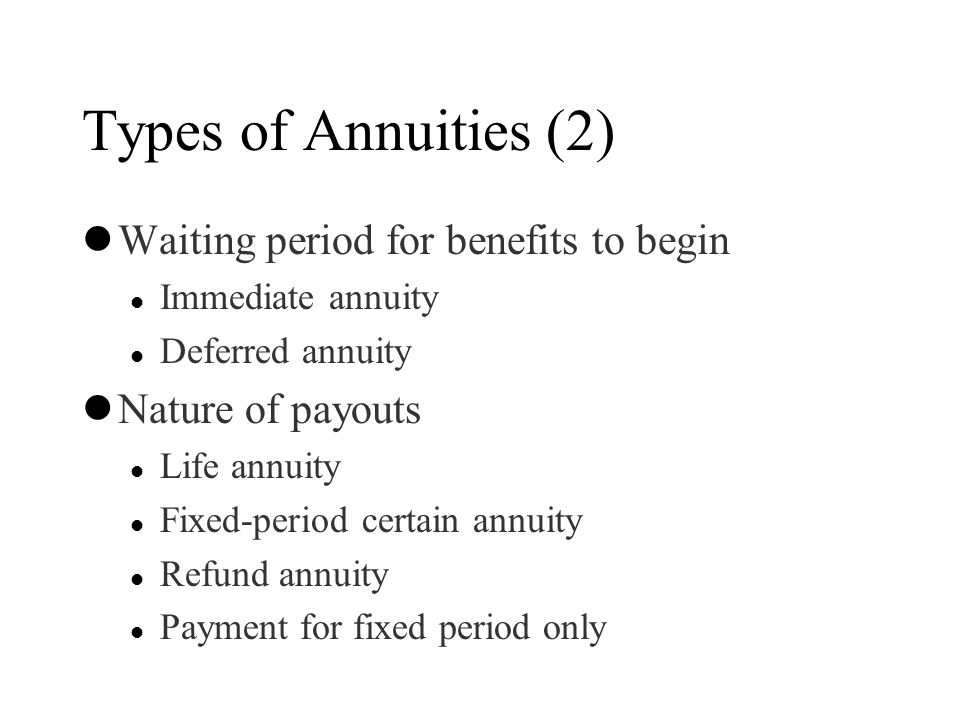 Types of Annuities (2)

- Waiting period for benefits to begin
  - Immediate annuity
  - Deferred annuity
- Nature of payouts
  - Life annuity
  - Fixed-period certain annuity
  - Refund annuity
  - Payment for fixed period only